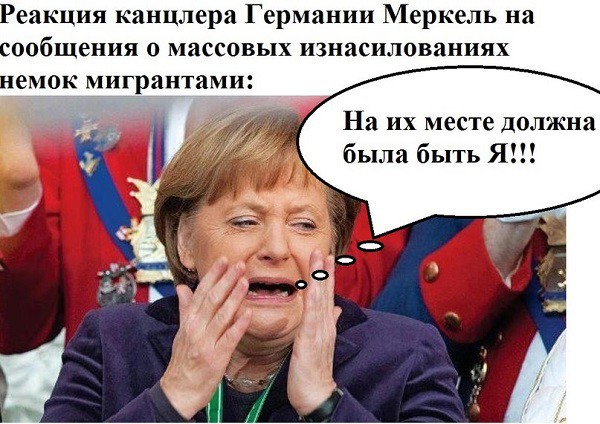 Реакция канцлера Германии Меркель на сообщения о массовых изнасилованиях немок мигрантами:

На их месте должна была быть Я!!!